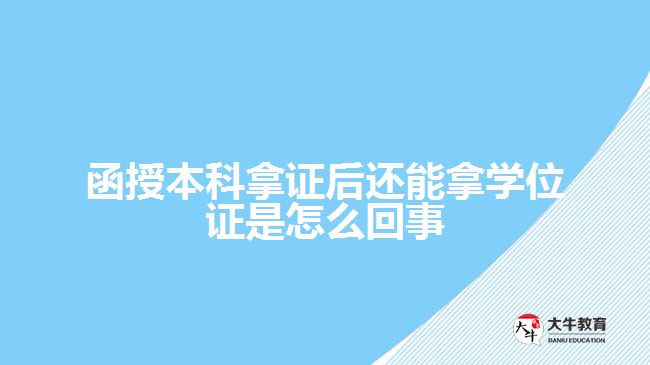 函授本科拿证后还能拿学位证是怎么回事

大牛
大牛教育
DANIU EDUCATION